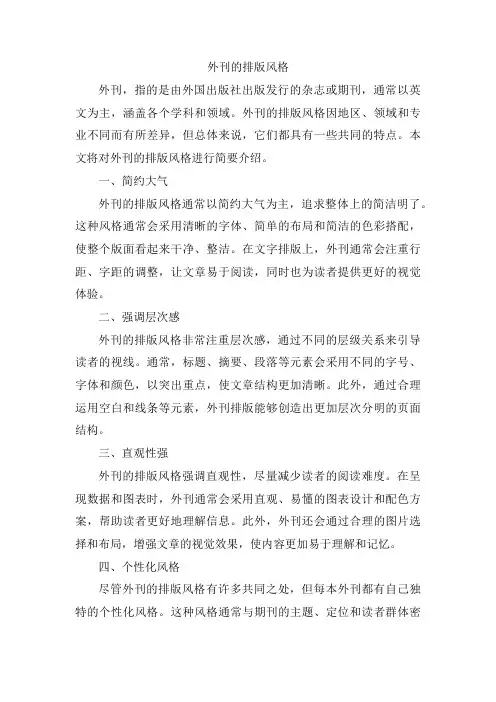 外刊的排版风格

外刊，指的是由外国出版社出版发行的杂志或期刊，通常以英文为主，涵盖各个学科和领域。外刊的排版风格因地区、领域和专业不同而有所差异，但总体来说，它们都具有一些共同的特点。本文将对外刊的排版风格进行简要介绍。

一、简约大气

外刊的排版风格通常以简约大气为主，追求整体上的简洁明了。这种风格通常会采用清晰的字体、简单的布局和简洁的色彩搭配，使整个版面看起来干净、整洁。在文字排版上，外刊通常会注重行距、字距的调整，让文章易于阅读，同时也为读者提供更好的视觉体验。

二、强调层次感

外刊的排版风格非常注重层次感，通过不同的层级关系来引导读者的视线。通常，标题、摘要、段落等元素会采用不同的字号、字体和颜色，以突出重点，使文章结构更加清晰。此外，通过合理运用空白和线条等元素，外刊排版能够创造出更加层次分明的页面结构。

三、直观性强

外刊的排版风格强调直观性，尽量减少读者的阅读难度。在呈现数据和图表时，外刊通常会采用直观、易懂的图表设计和配色方案，帮助读者更好地理解信息。此外，外刊还会通过合理的图片选择和布局，增强文章的视觉效果，使内容更加易于理解和记忆。

四、个性化风格

尽管外刊的排版风格有许多共同之处，但每本外刊都有自己独特的个性化风格。这种风格通常与期刊的主题、定位和读者群体密